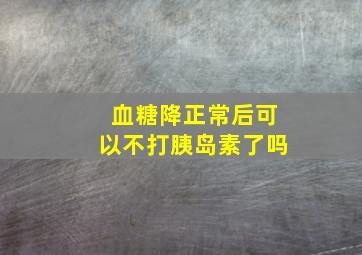 血糖降正常后可以不打胰岛素了吗